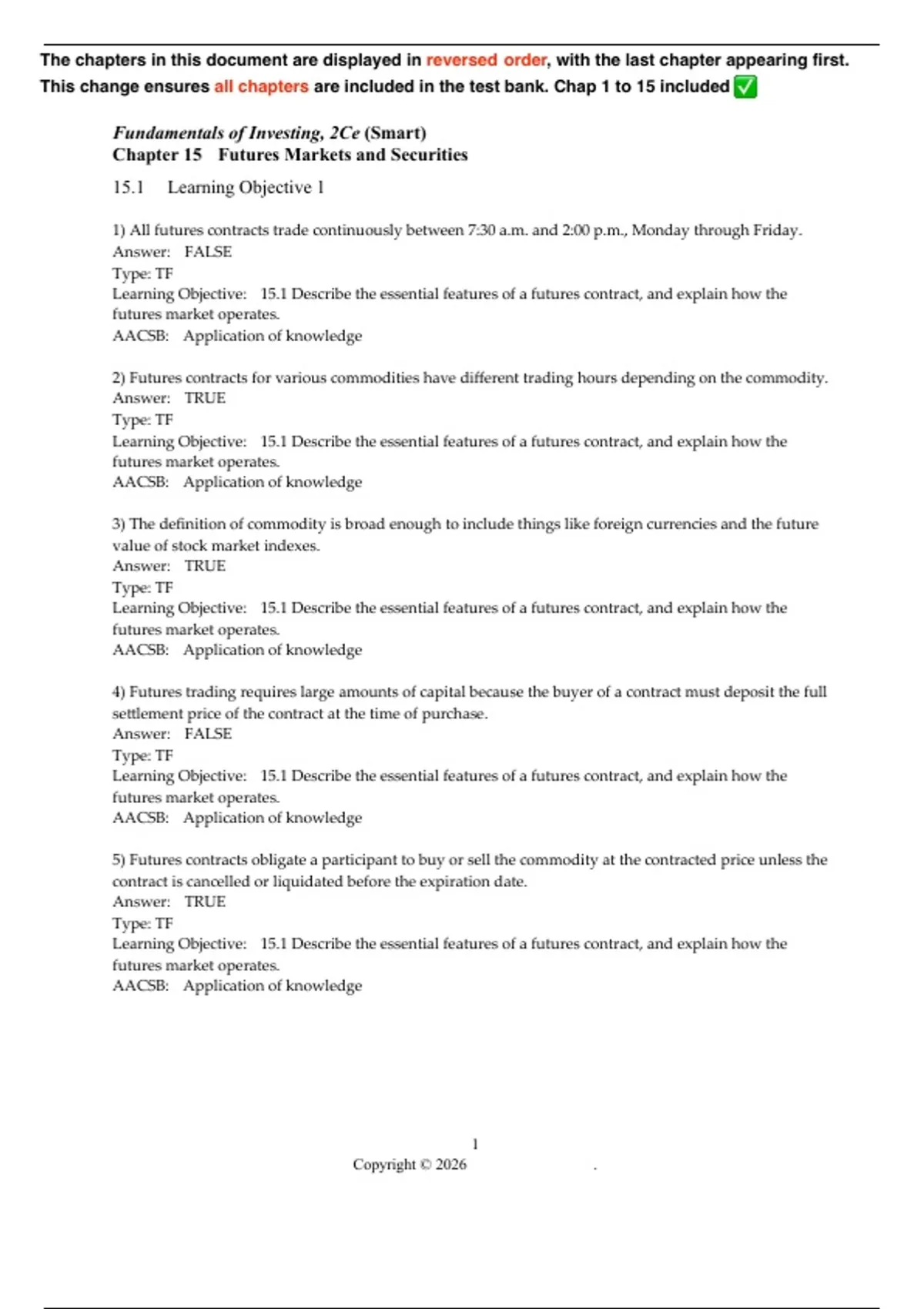 The chapters in this document are displayed in reversed order, with the last chapter appearing first. This change ensures all chapters are included in the test bank. Chap 1 to 15 included ✅

Fundamentals of Investing, 2Ce (Smart)
Chapter 15 Futures Markets and Securities

15.1 Learning Objective 1

1) All futures contracts trade continuously between 7:30 a.m. and 2:00 p.m., Monday through Friday.
Answer: FALSE
Type: TF
Learning Objective: 15.1 Describe the essential features of a futures contract, and explain how the futures market operates.
AACSB: Application of knowledge

2) Futures contracts for various commodities have different trading hours depending on the commodity.
Answer: TRUE
Type: TF
Learning Objective: 15.1 Describe the essential features of a futures contract, and explain how the futures market operates.
AACSB: Application of knowledge

3) The definition of commodity is broad enough to include things like foreign currencies and the future value of stock market indexes.
Answer: TRUE
Type: TF
Learning Objective: 15.1 Describe the essential features of a futures contract, and explain how the futures market operates.
AACSB: Application of knowledge

4) Futures trading requires large amounts of capital because the buyer of a contract must deposit the full settlement price of the contract at the time of purchase.
Answer: FALSE
Type: TF
Learning Objective: 15.1 Describe the essential features of a futures contract, and explain how the futures market operates.
AACSB: Application of knowledge

5) Futures contracts obligate a participant to buy or sell the commodity at the contracted price unless the contract is cancelled or liquidated before the expiration date.
Answer: TRUE
Type: TF
Learning Objective: 15.1 Describe the essential features of a futures contract, and explain how the futures market operates.
AACSB: Application of knowledge

1
Copyright © 2026 .